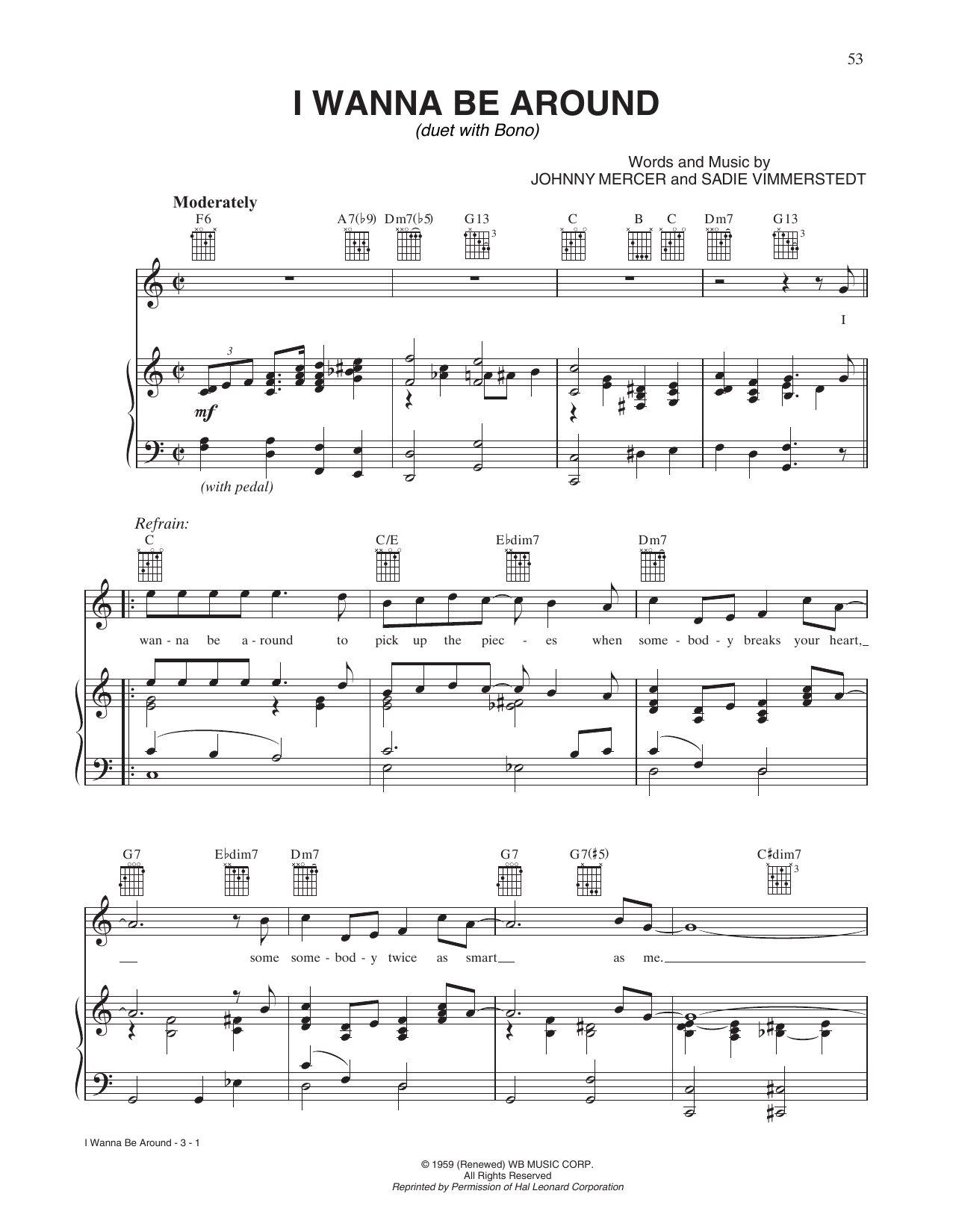 53

I WANNA BE AROUND
(duet with Bono)

Words and Music by
JOHNNY MERCER and SADIE VIMMERSTEDT

Moderately

F6 A7(♭9) Dm7(♭5) G13 C B C Dm7 G13

I

mf

(with pedal)

Refrain:

C C/E E♭dim7 Dm7

wan - na be a - round to pick up the piec - es when some - bod - y breaks your heart,

G7 E♭dim7 Dm7 G7 G7(♯5) C♯dim7

some some - bod - y twice as smart as me.

I Wanna Be Around - 3 - 1

© 1959 (Renewed) WB MUSIC CORP.
All Rights Reserved
Reprinted by Permission of Hal Leonard Corporation